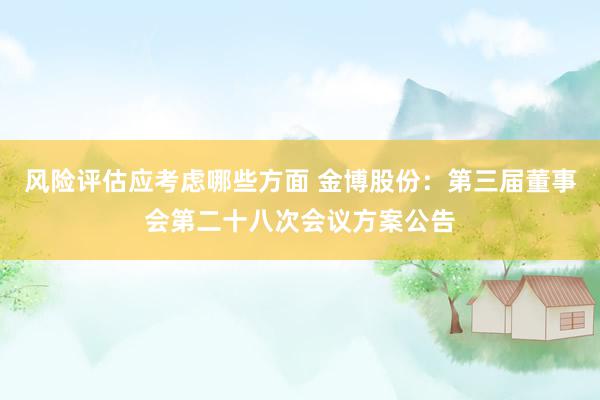 风险评估应考虑哪些方面 金博股份：第三届董事会第二十八次会议方案公告